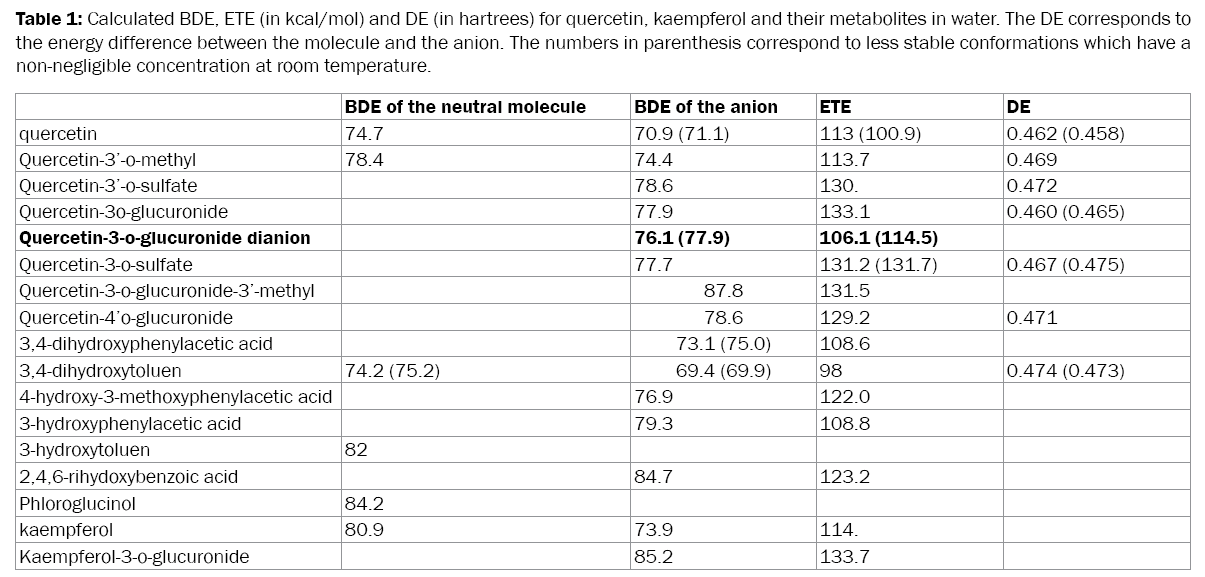 **Table 1:** Calculated BDE, ETE (in kcal/mol) and DE (in hartrees) for quercetin, kaempferol and their metabolites in water. The DE corresponds to the energy difference between the molecule and the anion. The numbers in parenthesis correspond to less stable conformations which have a non-negligible concentration at room temperature.

| | BDE of the neutral molecule | BDE of the anion | ETE | DE |
|---|---|---|---|---|
| quercetin | 74.7 | 70.9 (71.1) | 113 (100.9) | 0.462 (0.458) |
| Quercetin-3'-o-methyl | 78.4 | 74.4 | 113.7 | 0.469 |
| Quercetin-3'-o-sulfate | | 78.6 | 130. | 0.472 |
| Quercetin-3o-glucuronide | | 77.9 | 133.1 | 0.460 (0.465) |
| **Quercetin-3-o-glucuronide dianion** | | **76.1 (77.9)** | **106.1 (114.5)** | |
| Quercetin-3-o-sulfate | | 77.7 | 131.2 (131.7) | 0.467 (0.475) |
| Quercetin-3-o-glucuronide-3'-methyl | | 87.8 | 131.5 | |
| Quercetin-4'o-glucuronide | | 78.6 | 129.2 | 0.471 |
| 3,4-dihydroxyphenylacetic acid | | 73.1 (75.0) | 108.6 | |
| 3,4-dihydroxytoluen | 74.2 (75.2) | 69.4 (69.9) | 98 | 0.474 (0.473) |
| 4-hydroxy-3-methoxyphenylacetic acid | | 76.9 | 122.0 | |
| 3-hydroxyphenylacetic acid | | 79.3 | 108.8 | |
| 3-hydroxytoluen | 82 | | | |
| 2,4,6-rihydoxybenzoic acid | | 84.7 | 123.2 | |
| Phloroglucinol | 84.2 | | | |
| kaempferol | 80.9 | 73.9 | 114. | |
| Kaempferol-3-o-glucuronide | | 85.2 | 133.7 | |